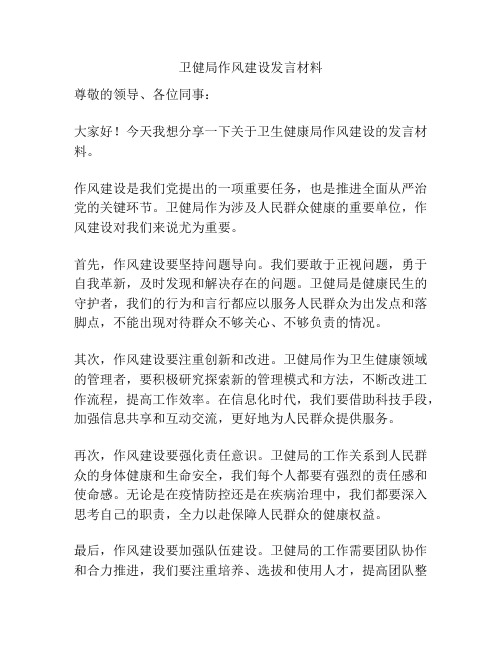 卫健局作风建设发言材料

尊敬的领导、各位同事：

大家好！今天我想分享一下关于卫生健康局作风建设的发言材料。

作风建设是我们党提出的一项重要任务，也是推进全面从严治党的关键环节。卫健局作为涉及人民群众健康的重要单位，作风建设对我们来说尤为重要。

首先，作风建设要坚持问题导向。我们要敢于正视问题，勇于自我革新，及时发现和解决存在的问题。卫健局是健康民生的守护者，我们的行为和言行都应以服务人民群众为出发点和落脚点，不能出现对待群众不够关心、不够负责的情况。

其次，作风建设要注重创新和改进。卫健局作为卫生健康领域的管理者，要积极研究探索新的管理模式和方法，不断改进工作流程，提高工作效率。在信息化时代，我们要借助科技手段，加强信息共享和互动交流，更好地为人民群众提供服务。

再次，作风建设要强化责任意识。卫健局的工作关系到人民群众的身体健康和生命安全，我们每个人都要有强烈的责任感和使命感。无论是在疫情防控还是在疾病治理中，我们都要深入思考自己的职责，全力以赴保障人民群众的健康权益。

最后，作风建设要加强队伍建设。卫健局的工作需要团队协作和合力推进，我们要注重培养、选拔和使用人才，提高团队整